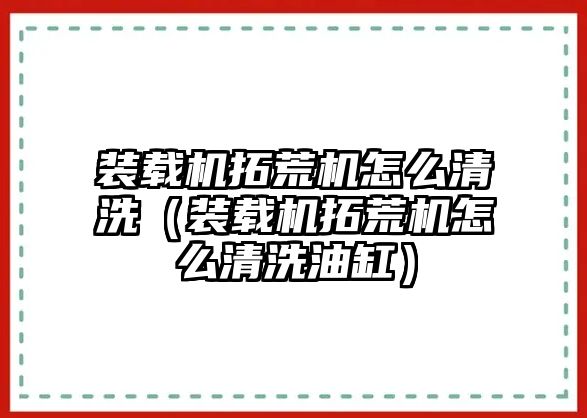 装载机拓荒机怎么清洗（装载机拓荒机怎么清洗油缸）